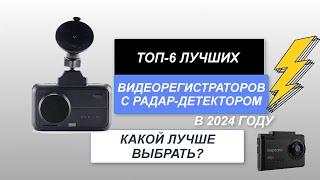 ТОП-6 ЛУЧШИХ

ВИДЕОРЕГИСТРАТОРОВ С РАДАР-ДЕТЕКТОРОМ

В 2024 ГОДУ

КАКОЙ ЛУЧШЕ ВЫБРАТЬ?